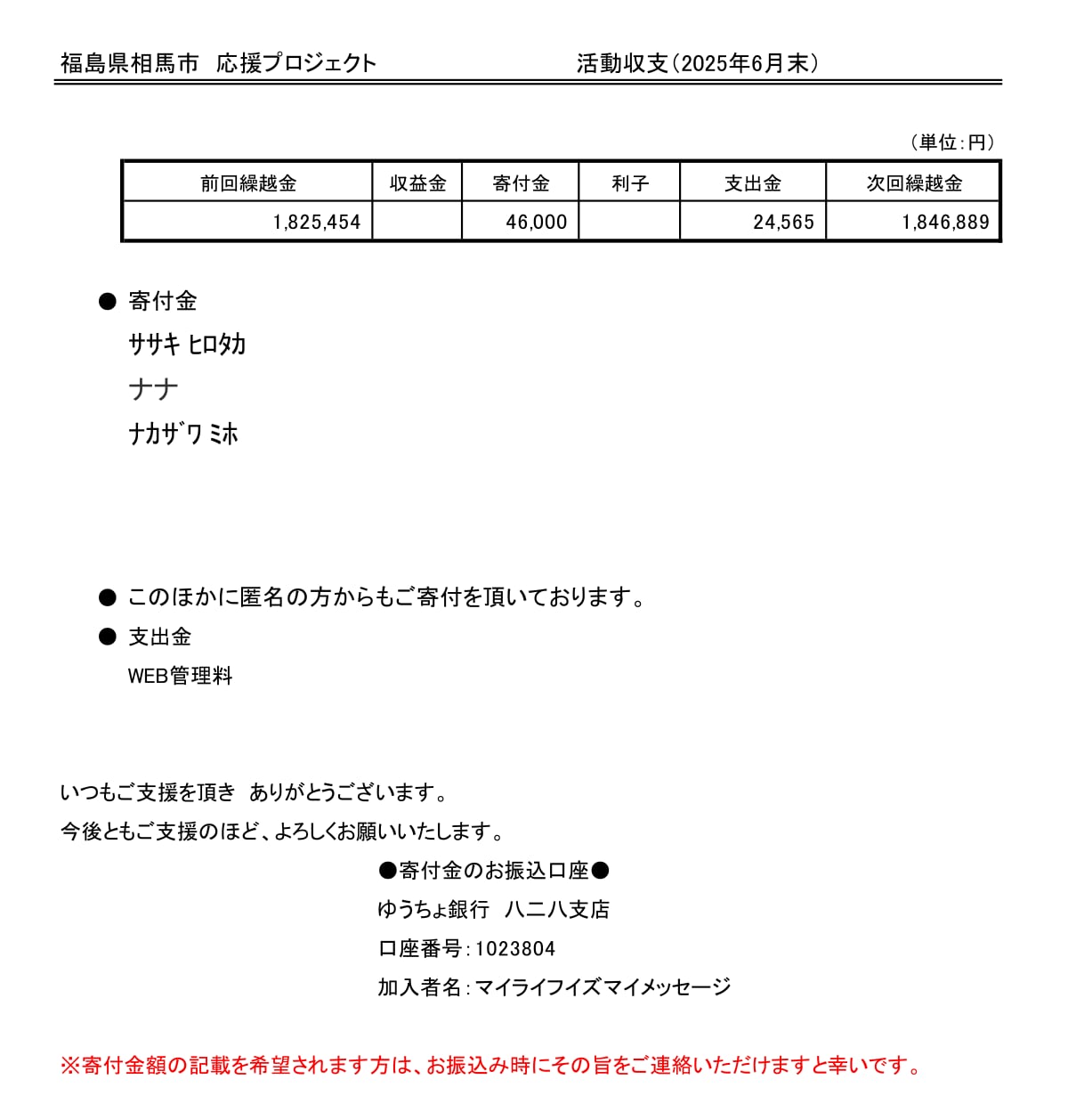 福島県相馬市　応援プロジェクト　　　　　　　　活動収支（2025年6月末）

（単位：円）

| 前回繰越金 | 収益金 | 寄付金 | 利子 | 支出金 | 次回繰越金 |
|---|---|---|---|---|---|
| 1,825,454 | | 46,000 | | 24,565 | 1,846,889 |

● 寄付金

ササキ ヒロタカ

ナナ

ナカザワ ミホ

● このほかに匿名の方からもご寄付を頂いております。

● 支出金

WEB管理料

いつもご支援を頂き　ありがとうございます。

今後ともご支援のほど、よろしくお願いいたします。

●寄付金のお振込口座●

ゆうちょ銀行　八二八支店

口座番号：1023804

加入者名：マイライフイズマイメッセージ

※寄付金額の記載を希望されます方は、お振込み時にその旨をご連絡いただけますと幸いです。